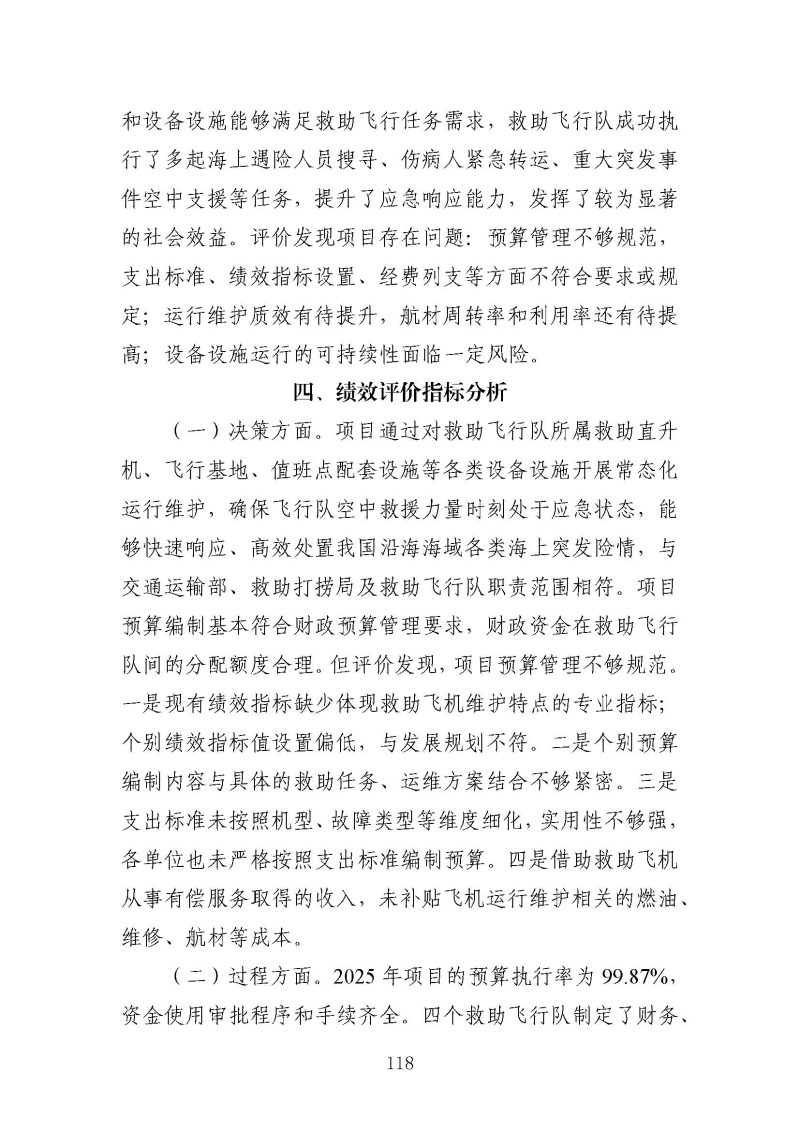 和设备设施能够满足救助飞行任务需求，救助飞行队成功执行了多起海上遇险人员搜寻、伤病人紧急转运、重大突发事件空中支援等任务，提升了应急响应能力，发挥了较为显著的社会效益。评价发现项目存在问题：预算管理不够规范，支出标准、绩效指标设置、经费列支等方面不符合要求或规定；运行维护质效有待提升，航材周转率和利用率还有待提高；设备设施运行的可持续性面临一定风险。

四、绩效评价指标分析

（一）决策方面。项目通过对救助飞行队所属救助直升机、飞行基地、值班点配套设施等各类设备设施开展常态化运行维护，确保飞行队空中救援力量时刻处于应急状态，能够快速响应、高效处置我国沿海海域各类海上突发险情，与交通运输部、救助打捞局及救助飞行队职责范围相符。项目预算编制基本符合财政预算管理要求，财政资金在救助飞行队间的分配额度合理。但评价发现，项目预算管理不够规范。一是现有绩效指标缺少体现救助飞机维护特点的专业指标；个别绩效指标值设置偏低，与发展规划不符。二是个别预算编制内容与具体的救助任务、运维方案结合不够紧密。三是支出标准未按照机型、故障类型等维度细化，实用性不够强，各单位也未严格按照支出标准编制预算。四是借助救助飞机从事有偿服务取得的收入，未补贴飞机运行维护相关的燃油、维修、航材等成本。

（二）过程方面。2025 年项目的预算执行率为 99.87%，资金使用审批程序和手续齐全。四个救助飞行队制定了财务、

118